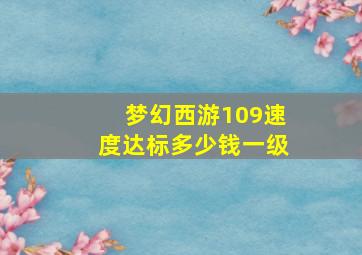 梦幻西游109速度达标多少钱一级